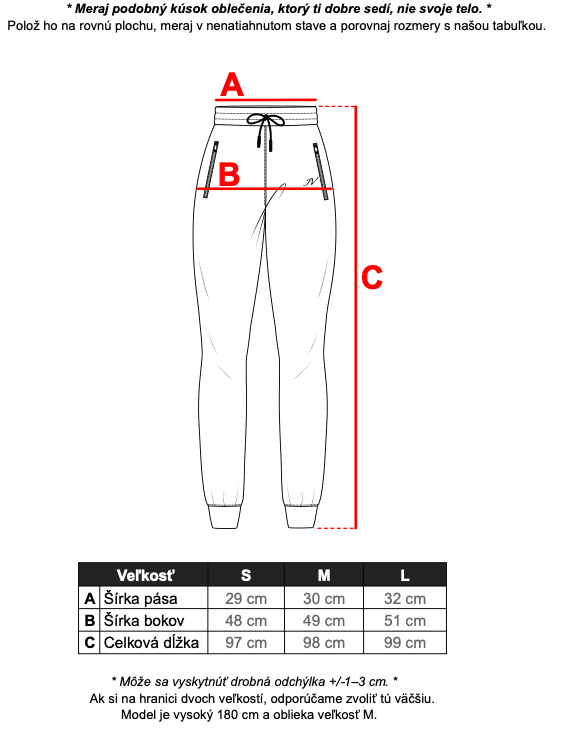 * Meraj podobný kúsok oblečenia, ktorý ti dobre sedí, nie svoje telo. *
Polož ho na rovnú plochu, meraj v nenatiahnutom stave a porovnaj rozmery s našou tabuľkou.

A

B

C

| | Veľkosť | S | M | L |
|---|---|---|---|---|
| A | Šírka pása | 29 cm | 30 cm | 32 cm |
| B | Šírka bokov | 48 cm | 49 cm | 51 cm |
| C | Celková dĺžka | 97 cm | 98 cm | 99 cm |

* Môže sa vyskytnúť drobná odchýlka +/-1–3 cm. *
Ak si na hranici dvoch veľkostí, odporúčame zvoliť tú väčšiu.
Model je vysoký 180 cm a oblieka veľkosť M.